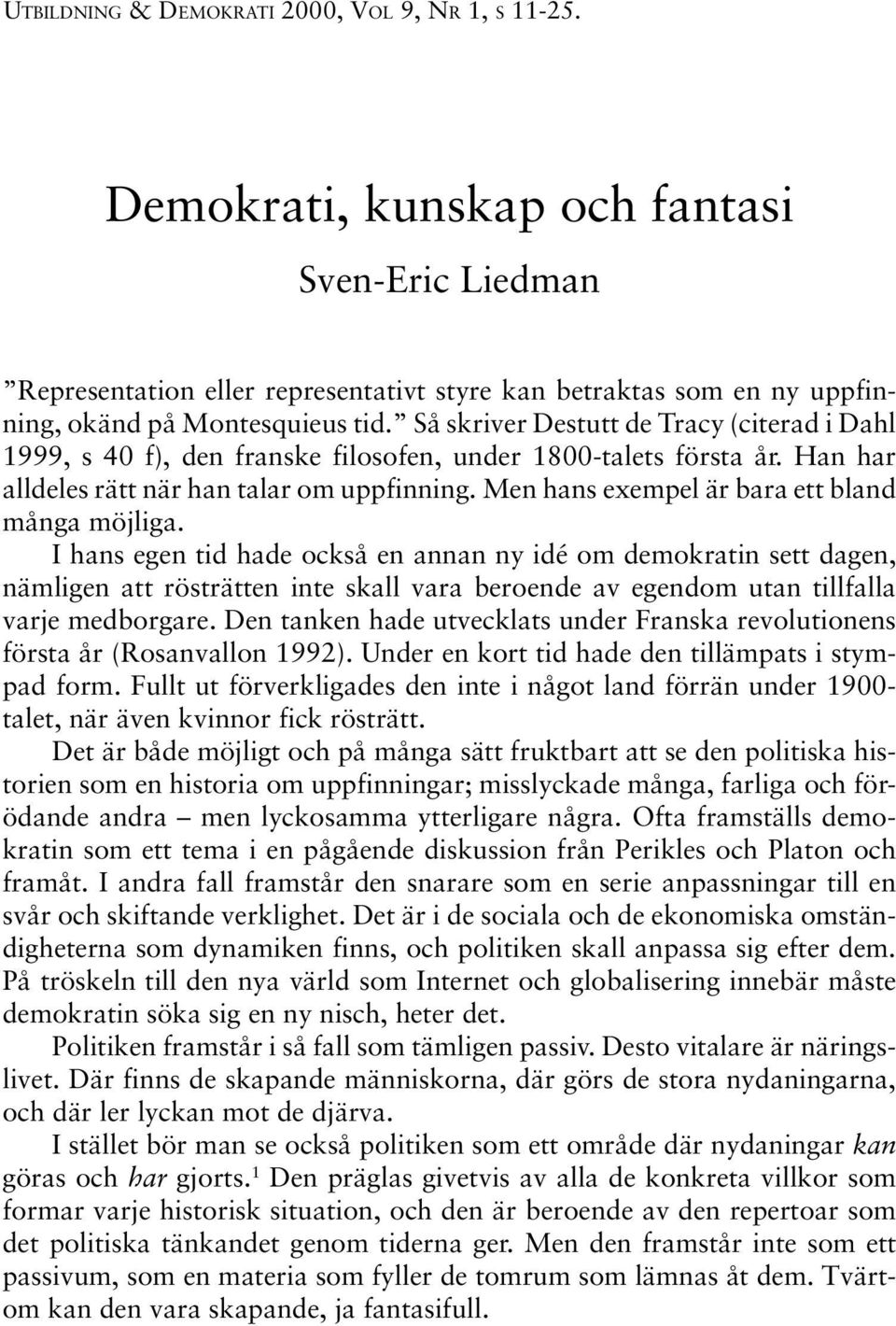 UTBILDNING & DEMOKRATI 2000, VOL 9, NR 1, S 11-25.

Demokrati, kunskap och fantasi

Sven-Eric Liedman

”Representation eller representativt styre kan betraktas som en ny uppfinning, okänd på Montesquieus tid.” Så skriver Destutt de Tracy (citerad i Dahl 1999, s 40 f), den franske filosofen, under 1800-talets första år. Han har alldeles rätt när han talar om uppfinning. Men hans exempel är bara ett bland många möjliga.

I hans egen tid hade också en annan ny idé om demokratin sett dagen, nämligen att rösträtten inte skall vara beroende av egendom utan tillfalla varje medborgare. Den tanken hade utvecklats under Franska revolutionens första år (Rosanvallon 1992). Under en kort tid hade den tillämpats i stympad form. Fullt ut förverkligades den inte i något land förrän under 1900-talet, när även kvinnor fick rösträtt.

Det är både möjligt och på många sätt fruktbart att se den politiska historien som en historia om uppfinningar; misslyckade många, farliga och förödande andra – men lyckosamma ytterligare några. Ofta framställs demokratin som ett tema i en pågående diskussion från Perikles och Platon och framåt. I andra fall framstår den snarare som en serie anpassningar till en svår och skiftande verklighet. Det är i de sociala och de ekonomiska omständigheterna som dynamiken finns, och politiken skall anpassa sig efter dem. På tröskeln till den nya värld som Internet och globalisering innebär måste demokratin söka sig en ny nisch, heter det.

Politiken framstår i så fall som tämligen passiv. Desto vitalare är näringslivet. Där finns de skapande människorna, där görs de stora nydaningarna, och där ler lyckan mot de djärva.

I stället bör man se också politiken som ett område där nydaningar kan göras och har gjorts.$^1$ Den präglas givetvis av alla de konkreta villkor som formar varje historisk situation, och den är beroende av den repertoar som det politiska tänkandet genom tiderna ger. Men den framstår inte som ett passivum, som en materia som fyller de tomrum som lämnas åt dem. Tvärtom kan den vara skapande, ja fantasifull.